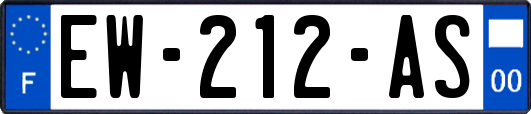 F
EW-212-AS
00